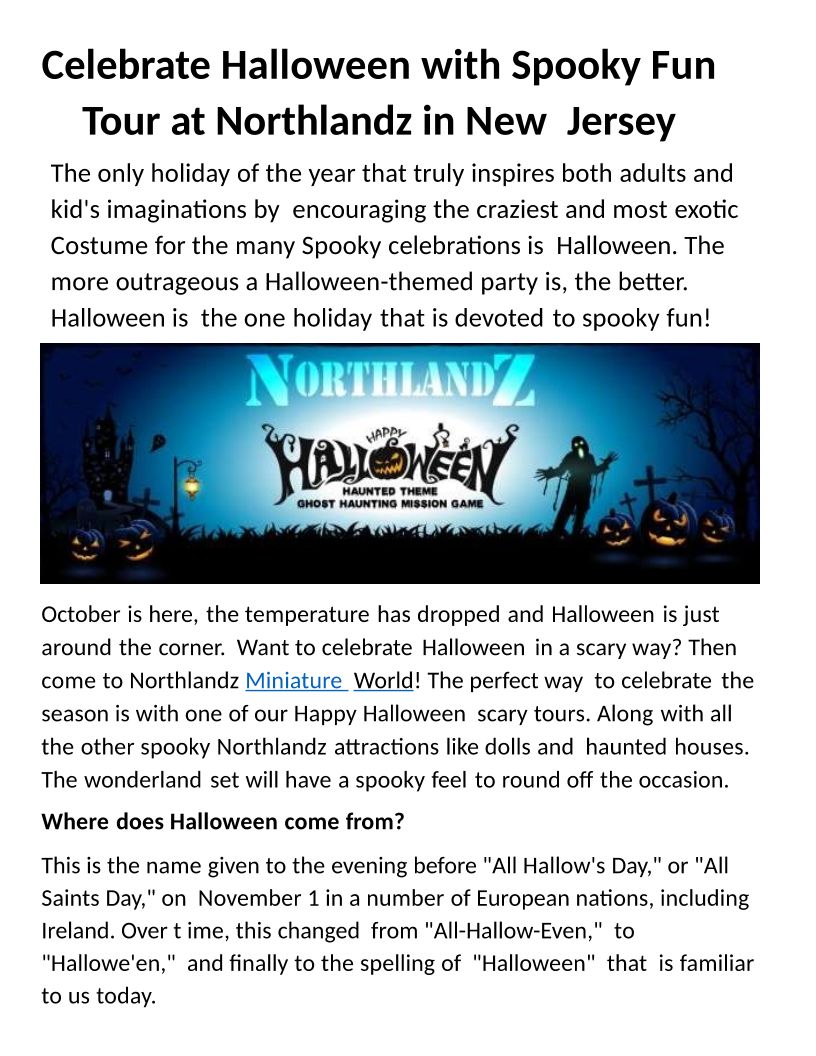 Celebrate Halloween with Spooky Fun Tour at Northlandz in New Jersey

The only holiday of the year that truly inspires both adults and kid's imaginations by encouraging the craziest and most exotic Costume for the many Spooky celebrations is Halloween. The more outrageous a Halloween-themed party is, the better. Halloween is the one holiday that is devoted to spooky fun!

NORTHLANDZ

HAPPY HALLOWEEN

HAUNTED THEME
GHOST HAUNTING MISSION GAME

October is here, the temperature has dropped and Halloween is just around the corner. Want to celebrate Halloween in a scary way? Then come to Northlandz Miniature World! The perfect way to celebrate the season is with one of our Happy Halloween scary tours. Along with all the other spooky Northlandz attractions like dolls and haunted houses. The wonderland set will have a spooky feel to round off the occasion.

Where does Halloween come from?

This is the name given to the evening before "All Hallow's Day," or "All Saints Day," on November 1 in a number of European nations, including Ireland. Over t ime, this changed from "All-Hallow-Even," to "Hallowe'en," and finally to the spelling of "Halloween" that is familiar to us today.